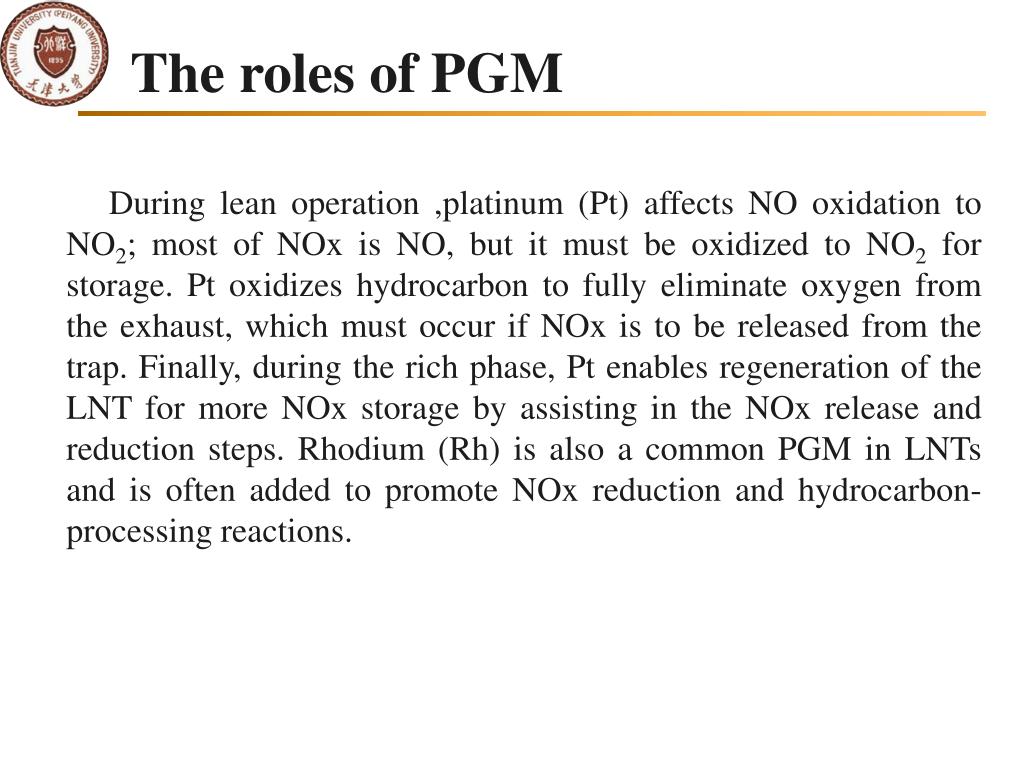 TIANJIN UNIVERSITY (PEIYANG UNIVERSITY) 1895 天津大学

The roles of PGM

During lean operation ,platinum (Pt) affects NO oxidation to $NO_2$; most of NOx is NO, but it must be oxidized to $NO_2$ for storage. Pt oxidizes hydrocarbon to fully eliminate oxygen from the exhaust, which must occur if NOx is to be released from the trap. Finally, during the rich phase, Pt enables regeneration of the LNT for more NOx storage by assisting in the NOx release and reduction steps. Rhodium (Rh) is also a common PGM in LNTs and is often added to promote NOx reduction and hydrocarbon-processing reactions.